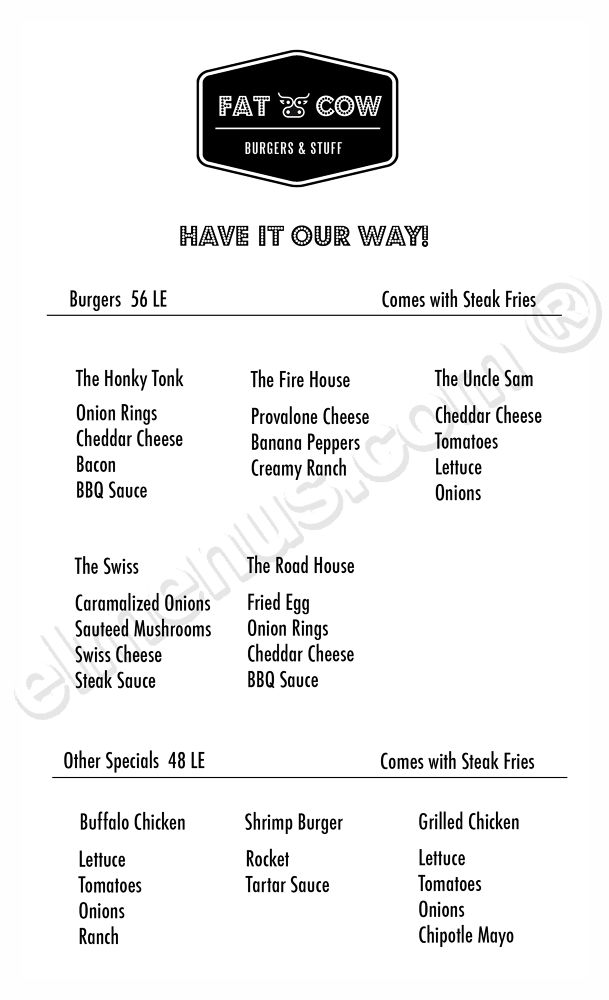 FAT COW
BURGERS & STUFF

HAVE IT OUR WAY!

Burgers 56 LE
Comes with Steak Fries

The Honky Tonk
Onion Rings
Cheddar Cheese
Bacon
BBQ Sauce

The Fire House
Provalone Cheese
Banana Peppers
Creamy Ranch

The Uncle Sam
Cheddar Cheese
Tomatoes
Lettuce
Onions

The Swiss
Caramalized Onions
Sauteed Mushrooms
Swiss Cheese
Steak Sauce

The Road House
Fried Egg
Onion Rings
Cheddar Cheese
BBQ Sauce

Other Specials 48 LE
Comes with Steak Fries

Buffalo Chicken
Lettuce
Tomatoes
Onions
Ranch

Shrimp Burger
Rocket
Tartar Sauce

Grilled Chicken
Lettuce
Tomatoes
Onions
Chipotle Mayo

elmenus.com ®